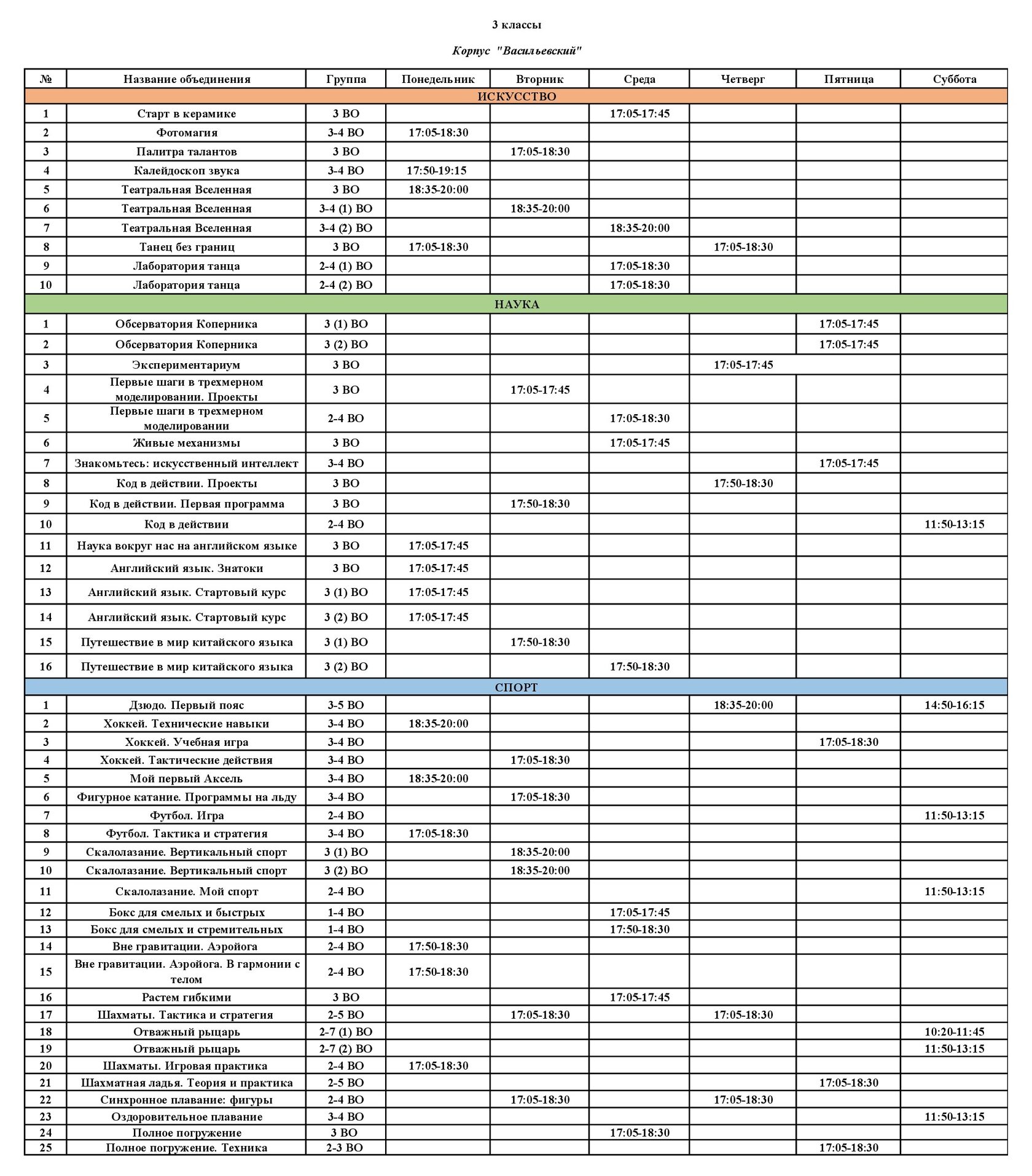 3 классы

Корпус "Васильевский"

| № | Название объединения | Группа | Понедельник | Вторник | Среда | Четверг | Пятница | Суббота |
|---|---|---|---|---|---|---|---|---|
| ИСКУССТВО | | | | | | | | |
| 1 | Старт в керамике | 3 ВО | | | 17:05-17:45 | | | |
| 2 | Фотомагия | 3-4 ВО | 17:05-18:30 | | | | | |
| 3 | Палитра талантов | 3 ВО | | 17:05-18:30 | | | | |
| 4 | Калейдоскоп звука | 3-4 ВО | 17:50-19:15 | | | | | |
| 5 | Театральная Вселенная | 3 ВО | 18:35-20:00 | | | | | |
| 6 | Театральная Вселенная | 3-4 (1) ВО | | 18:35-20:00 | | | | |
| 7 | Театральная Вселенная | 3-4 (2) ВО | | | 18:35-20:00 | | | |
| 8 | Танец без границ | 3 ВО | 17:05-18:30 | | | 17:05-18:30 | | |
| 9 | Лаборатория танца | 2-4 (1) ВО | | | 17:05-18:30 | | | |
| 10 | Лаборатория танца | 2-4 (2) ВО | | | 17:05-18:30 | | | |
| НАУКА | | | | | | | | |
| 1 | Обсерватория Коперника | 3 (1) ВО | | | | | 17:05-17:45 | |
| 2 | Обсерватория Коперника | 3 (2) ВО | | | | | 17:05-17:45 | |
| 3 | Экспериментариум | 3 ВО | | | | 17:05-17:45 | | |
| 4 | Первые шаги в трехмерном моделировании. Проекты | 3 ВО | | 17:05-17:45 | | | | |
| 5 | Первые шаги в трехмерном моделировании | 2-4 ВО | | | 17:05-18:30 | | | |
| 6 | Живые механизмы | 3 ВО | | | 17:05-17:45 | | | |
| 7 | Знакомьтесь: искусственный интеллект | 3-4 ВО | | | | | 17:05-17:45 | |
| 8 | Код в действии. Проекты | 3 ВО | | | | 17:50-18:30 | | |
| 9 | Код в действии. Первая программа | 3 ВО | | 17:50-18:30 | | | | |
| 10 | Код в действии | 2-4 ВО | | | | | | 11:50-13:15 |
| 11 | Наука вокруг нас на английском языке | 3 ВО | 17:05-17:45 | | | | | |
| 12 | Английский язык. Знатоки | 3 ВО | 17:05-17:45 | | | | | |
| 13 | Английский язык. Стартовый курс | 3 (1) ВО | 17:05-17:45 | | | | | |
| 14 | Английский язык. Стартовый курс | 3 (2) ВО | 17:05-17:45 | | | | | |
| 15 | Путешествие в мир китайского языка | 3 (1) ВО | | 17:50-18:30 | | | | |
| 16 | Путешествие в мир китайского языка | 3 (2) ВО | | | 17:50-18:30 | | | |
| СПОРТ | | | | | | | | |
| 1 | Дзюдо. Первый пояс | 3-5 ВО | | | | 18:35-20:00 | | 14:50-16:15 |
| 2 | Хоккей. Технические навыки | 3-4 ВО | 18:35-20:00 | | | | | |
| 3 | Хоккей. Учебная игра | 3-4 ВО | | | | | 17:05-18:30 | |
| 4 | Хоккей. Тактические действия | 3-4 ВО | | 17:05-18:30 | | | | |
| 5 | Мой первый Аксель | 3-4 ВО | 18:35-20:00 | | | | | |
| 6 | Фигурное катание. Программы на льду | 3-4 ВО | | 17:05-18:30 | | | | |
| 7 | Футбол. Игра | 2-4 ВО | | | | | | 11:50-13:15 |
| 8 | Футбол. Тактика и стратегия | 3-4 ВО | 17:05-18:30 | | | | | |
| 9 | Скалолазание. Вертикальный спорт | 3 (1) ВО | | 18:35-20:00 | | | | |
| 10 | Скалолазание. Вертикальный спорт | 3 (2) ВО | | 18:35-20:00 | | | | |
| 11 | Скалолазание. Мой спорт | 2-4 ВО | | | | | | 11:50-13:15 |
| 12 | Бокс для смелых и быстрых | 1-4 ВО | | | 17:05-17:45 | | | |
| 13 | Бокс для смелых и стремительных | 1-4 ВО | | | 17:50-18:30 | | | |
| 14 | Вне гравитации. Аэройога | 2-4 ВО | 17:50-18:30 | | | | | |
| 15 | Вне гравитации. Аэройога. В гармонии с телом | 2-4 ВО | 17:50-18:30 | | | | | |
| 16 | Растем гибкими | 3 ВО | | | 17:05-17:45 | | | |
| 17 | Шахматы. Тактика и стратегия | 2-5 ВО | | 17:05-18:30 | | 17:05-18:30 | | |
| 18 | Отважный рыцарь | 2-7 (1) ВО | | | | | | 10:20-11:45 |
| 19 | Отважный рыцарь | 2-7 (2) ВО | | | | | | 11:50-13:15 |
| 20 | Шахматы. Игровая практика | 2-4 ВО | 17:05-18:30 | | | | | |
| 21 | Шахматная ладья. Теория и практика | 2-5 ВО | | | | | 17:05-18:30 | |
| 22 | Синхронное плавание: фигуры | 2-4 ВО | | 17:05-18:30 | | 17:05-18:30 | | |
| 23 | Оздоровительное плавание | 3-4 ВО | | | | | | 11:50-13:15 |
| 24 | Полное погружение | 3 ВО | | | 17:05-18:30 | | | |
| 25 | Полное погружение. Техника | 2-3 ВО | | | | | 17:05-18:30 | |